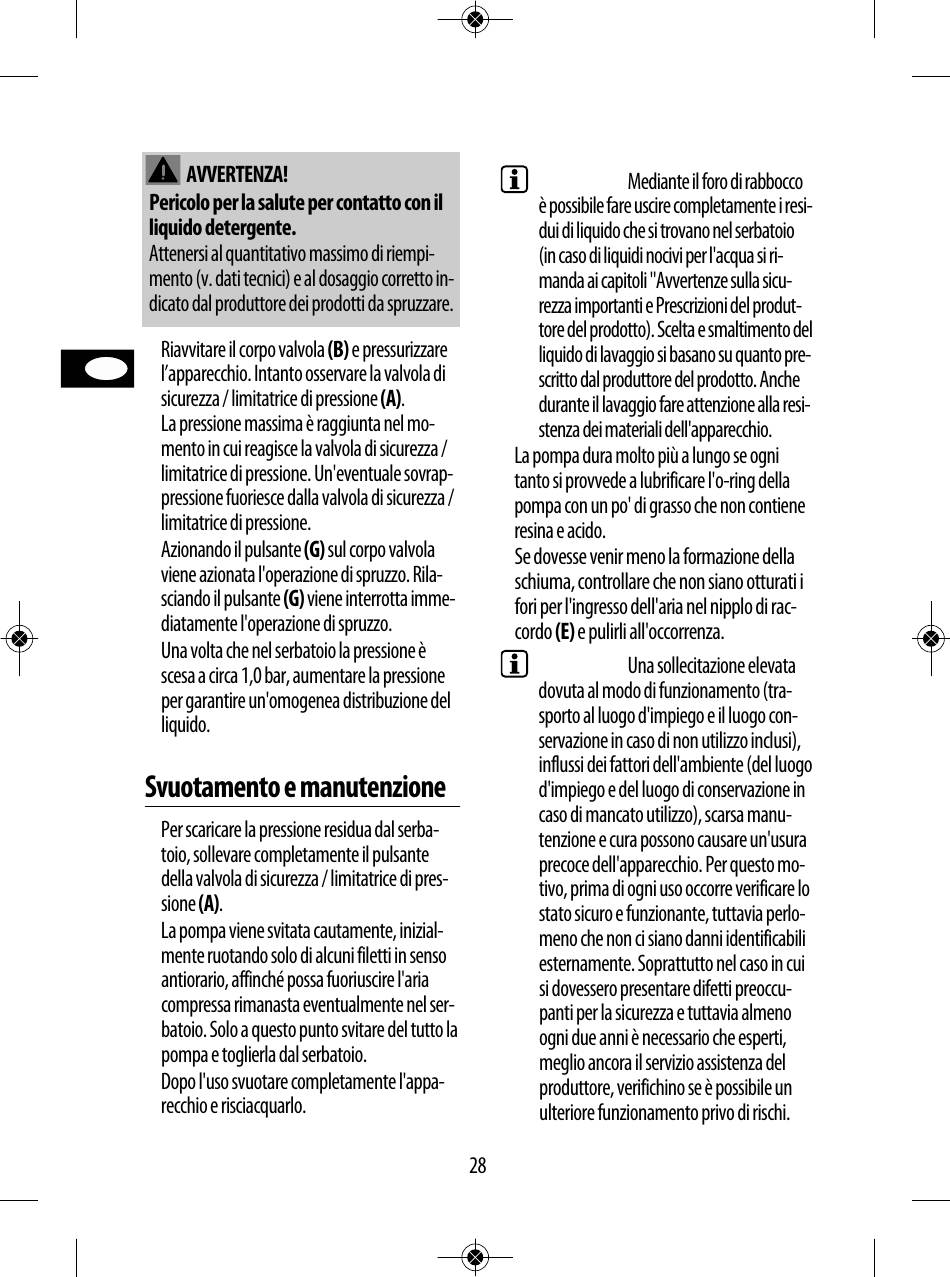 AVVERTENZA!
Pericolo per la salute per contatto con il liquido detergente.
Attenersi al quantitativo massimo di riempimento (v. dati tecnici) e al dosaggio corretto indicato dal produttore dei prodotti da spruzzare.

Riavvitare il corpo valvola (B) e pressurizzare l'apparecchio. Intanto osservare la valvola di sicurezza / limitatrice di pressione (A).
La pressione massima è raggiunta nel momento in cui reagisce la valvola di sicurezza / limitatrice di pressione. Un'eventuale sovrappressione fuoriesce dalla valvola di sicurezza / limitatrice di pressione.
Azionando il pulsante (G) sul corpo valvola viene azionata l'operazione di spruzzo. Rilasciando il pulsante (G) viene interrotta immediatamente l'operazione di spruzzo.
Una volta che nel serbatoio la pressione è scesa a circa 1,0 bar, aumentare la pressione per garantire un'omogenea distribuzione del liquido.

Svuotamento e manutenzione

Per scaricare la pressione residua dal serbatoio, sollevare completamente il pulsante della valvola di sicurezza / limitatrice di pressione (A).
La pompa viene svitata cautamente, inizialmente ruotando solo di alcuni filetti in senso antiorario, affinché possa fuoriuscire l'aria compressa rimanasta eventualmente nel serbatoio. Solo a questo punto svitare del tutto la pompa e toglierla dal serbatoio.
Dopo l'uso svuotare completamente l'apparecchio e risciacquarlo.

Mediante il foro di rabbocco è possibile fare uscire completamente i residui di liquido che si trovano nel serbatoio (in caso di liquidi nocivi per l'acqua si rimanda ai capitoli "Avvertenze sulla sicurezza importanti e Prescrizioni del produttore del prodotto). Scelta e smaltimento del liquido di lavaggio si basano su quanto prescritto dal produttore del prodotto. Anche durante il lavaggio fare attenzione alla resistenza dei materiali dell'apparecchio.
La pompa dura molto più a lungo se ogni tanto si provvede a lubrificare l'o-ring della pompa con un po' di grasso che non contiene resina e acido.
Se dovesse venir meno la formazione della schiuma, controllare che non siano otturati i fori per l'ingresso dell'aria nel nipplo di raccordo (E) e pulirli all'occorrenza.

Una sollecitazione elevata dovuta al modo di funzionamento (trasporto al luogo d'impiego e il luogo conservazione in caso di non utilizzo inclusi), influssi dei fattori dell'ambiente (del luogo d'impiego e del luogo di conservazione in caso di mancato utilizzo), scarsa manutenzione e cura possono causare un'usura precoce dell'apparecchio. Per questo motivo, prima di ogni uso occorre verificare lo stato sicuro e funzionante, tuttavia perlomeno che non ci siano danni identificabili esternamente. Soprattutto nel caso in cui si dovessero presentare difetti preoccupanti per la sicurezza e tuttavia almeno ogni due anni è necessario che esperti, meglio ancora il servizio assistenza del produttore, verifichino se è possibile un ulteriore funzionamento privo di rischi.

28